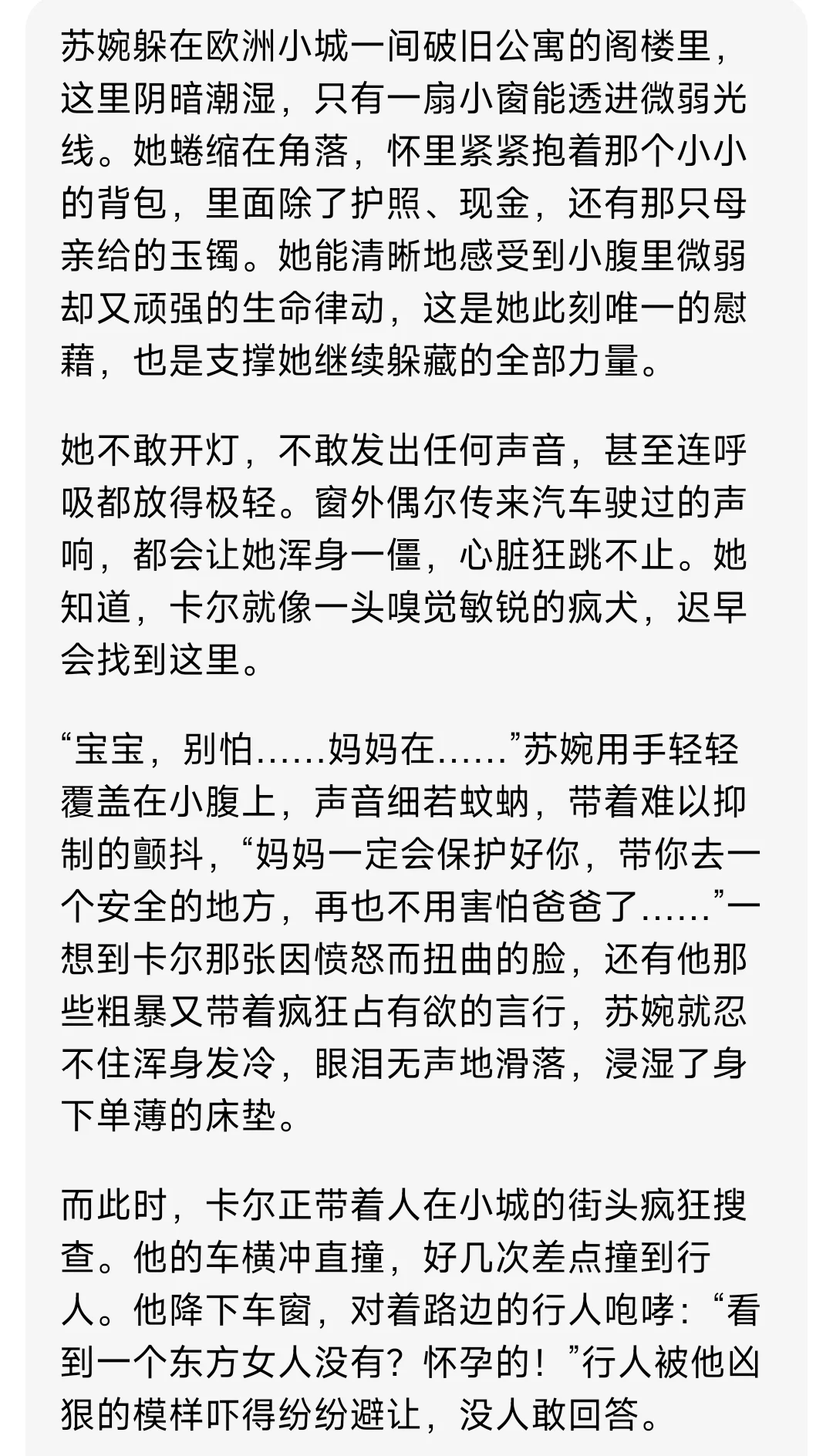 苏婉躲在欧洲小城一间破旧公寓的阁楼里，这里阴暗潮湿，只有一扇小窗能透进微弱光线。她蜷缩在角落，怀里紧紧抱着那个小小的背包，里面除了护照、现金，还有那只母亲给的玉镯。她能清晰地感受到小腹里微弱却又顽强的生命律动，这是她此刻唯一的慰藉，也是支撑她继续躲藏的全部力量。

她不敢开灯，不敢发出任何声音，甚至连呼吸都放得极轻。窗外偶尔传来汽车驶过的声响，都会让她浑身一僵，心脏狂跳不止。她知道，卡尔就像一头嗅觉敏锐的疯犬，迟早会找到这里。

“宝宝，别怕……妈妈在……”苏婉用手轻轻覆盖在小腹上，声音细若蚊蚋，带着难以抑制的颤抖，“妈妈一定会保护好你，带你去一个安全的地方，再也不用害怕爸爸了……”一想到卡尔那张因愤怒而扭曲的脸，还有他那些粗暴又带着疯狂占有欲的言行，苏婉就忍不住浑身发冷，眼泪无声地滑落，浸湿了身下单薄的床垫。

而此时，卡尔正带着人在小城的街头疯狂搜查。他的车横冲直撞，好几次差点撞到行人。他降下车窗，对着路边的行人咆哮：“看到一个东方女人没有？怀孕的！”行人被他凶狠的模样吓得纷纷避让，没人敢回答。